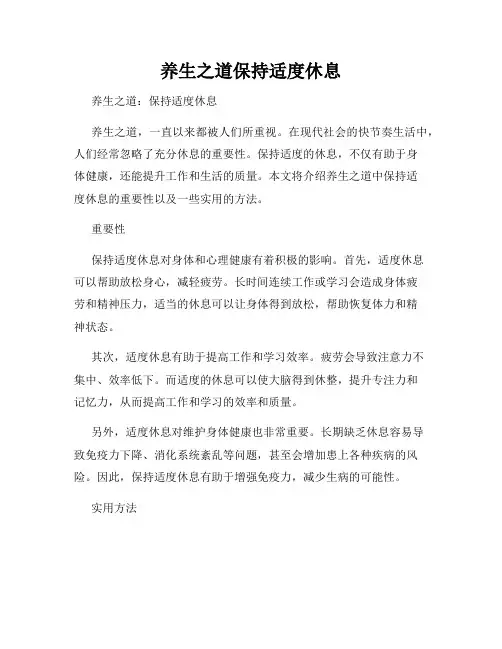 养生之道保持适度休息

养生之道：保持适度休息

养生之道，一直以来都被人们所重视。在现代社会的快节奏生活中，人们经常忽略了充分休息的重要性。保持适度的休息，不仅有助于身体健康，还能提升工作和生活的质量。本文将介绍养生之道中保持适度休息的重要性以及一些实用的方法。

重要性

保持适度休息对身体和心理健康有着积极的影响。首先，适度休息可以帮助放松身心，减轻疲劳。长时间连续工作或学习会造成身体疲劳和精神压力，适当的休息可以让身体得到放松，帮助恢复体力和精神状态。

其次，适度休息有助于提高工作和学习效率。疲劳会导致注意力不集中、效率低下。而适度的休息可以使大脑得到休整，提升专注力和记忆力，从而提高工作和学习的效率和质量。

另外，适度休息对维护身体健康也非常重要。长期缺乏休息容易导致免疫力下降、消化系统紊乱等问题，甚至会增加患上各种疾病的风险。因此，保持适度休息有助于增强免疫力，减少生病的可能性。

实用方法